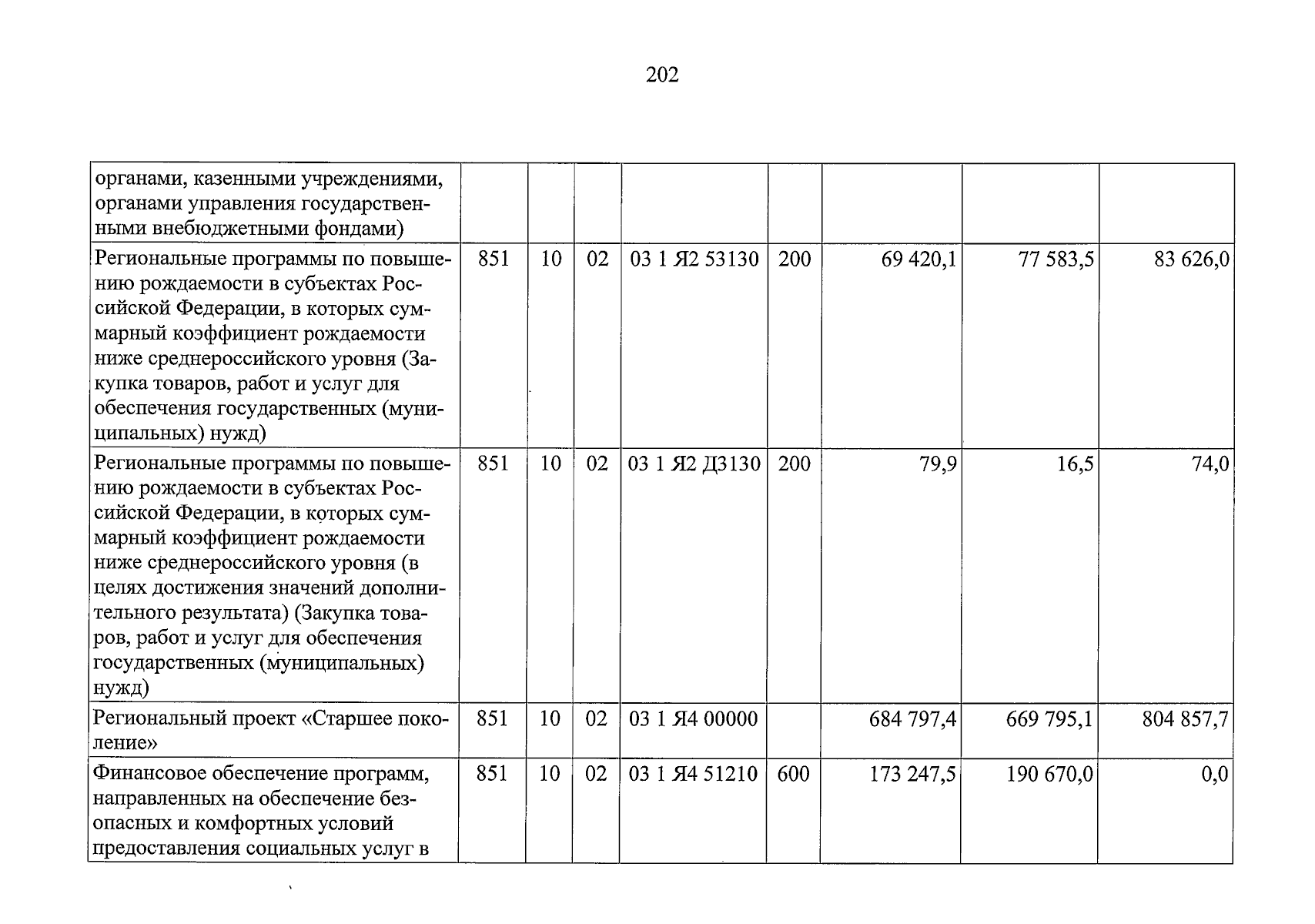 202

| органами, казенными учреждениями, органами управления государственными внебюджетными фондами) | | | | | | | | |
|---|---|---|---|---|---|---|---|---|
| Региональные программы по повышению рождаемости в субъектах Российской Федерации, в которых суммарный коэффициент рождаемости ниже среднероссийского уровня (Закупка товаров, работ и услуг для обеспечения государственных (муниципальных) нужд) | 851 | 10 | 02 | 03 1 Я2 53130 | 200 | 69 420,1 | 77 583,5 | 83 626,0 |
| Региональные программы по повышению рождаемости в субъектах Российской Федерации, в которых суммарный коэффициент рождаемости ниже среднероссийского уровня (в целях достижения значений дополнительного результата) (Закупка товаров, работ и услуг для обеспечения государственных (муниципальных) нужд) | 851 | 10 | 02 | 03 1 Я2 Д3130 | 200 | 79,9 | 16,5 | 74,0 |
| Региональный проект «Старшее поколение» | 851 | 10 | 02 | 03 1 Я4 00000 | | 684 797,4 | 669 795,1 | 804 857,7 |
| Финансовое обеспечение программ, направленных на обеспечение безопасных и комфортных условий предоставления социальных услуг в | 851 | 10 | 02 | 03 1 Я4 51210 | 600 | 173 247,5 | 190 670,0 | 0,0 |